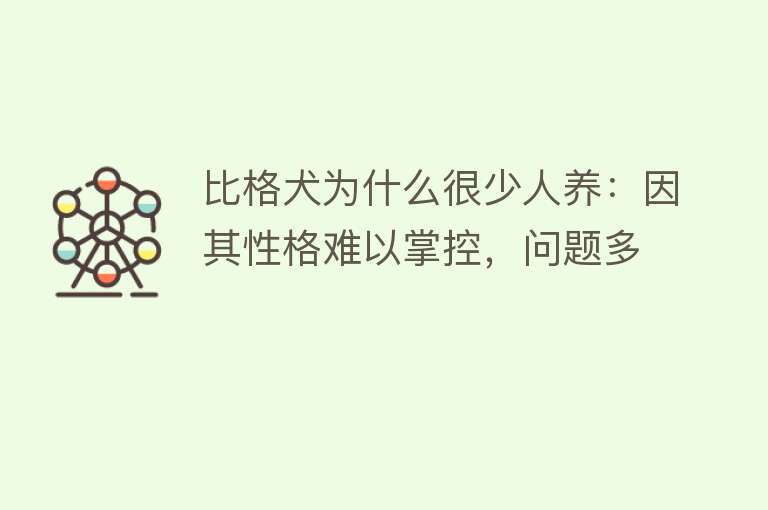 比格犬为什么很少人养：因其性格难以掌控，问题多